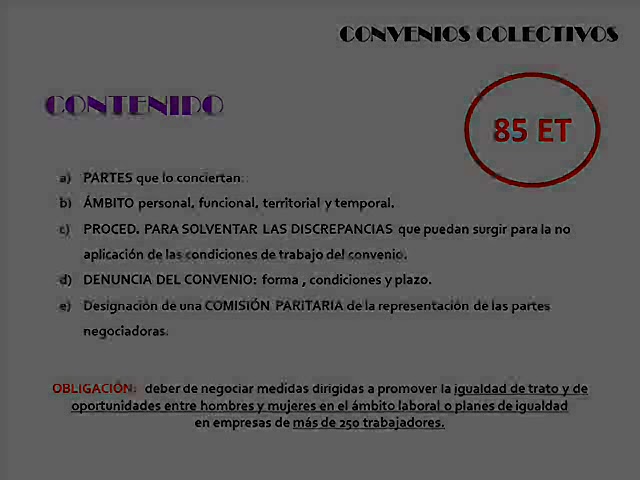 CONVENIOS COLECTIVOS

CONTENIDO

85 ET

a) PARTES que lo conciertan.

b) ÁMBITO personal, funcional, territorial y temporal.

c) PROCED. PARA SOLVENTAR LAS DISCREPANCIAS que puedan surgir para la no aplicación de las condiciones de trabajo del convenio.

d) DENUNCIA DEL CONVENIO: forma , condiciones y plazo.

e) Designación de una COMISIÓN PARITARIA de la representación de las partes negociadoras.

OBLIGACIÓN: deber de negociar medidas dirigidas a promover la igualdad de trato y de oportunidades entre hombres y mujeres en el ámbito laboral o planes de igualdad en empresas de más de 250 trabajadores.